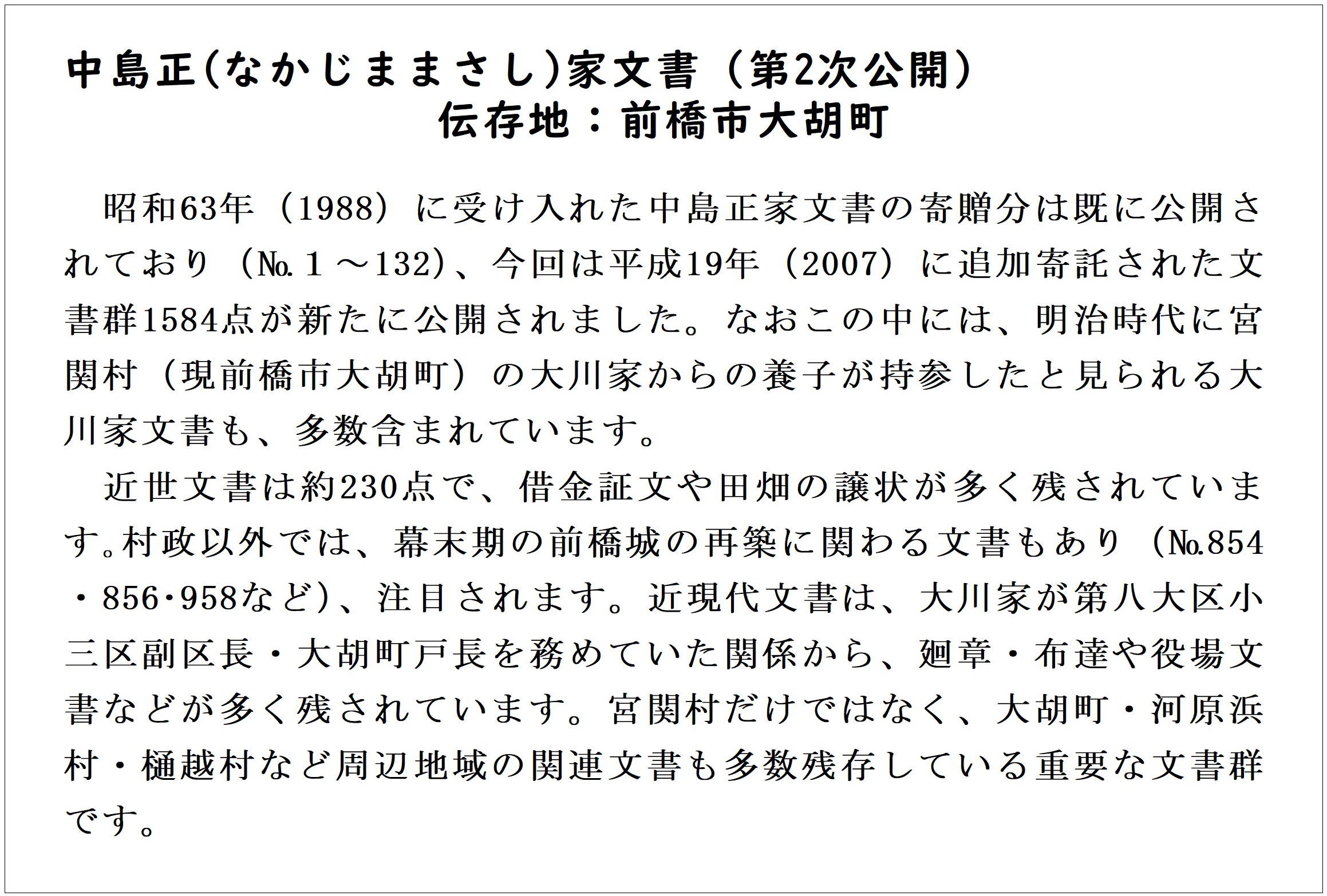 中島正(なかじままさし)家文書（第2次公開）
伝存地：前橋市大胡町

昭和63年（1988）に受け入れた中島正家文書の寄贈分は既に公開されており（№１～132)、今回は平成19年（2007）に追加寄託された文書群1584点が新たに公開されました。なおこの中には、明治時代に宮関村（現前橋市大胡町）の大川家からの養子が持参したと見られる大川家文書も、多数含まれています。

近世文書は約230点で、借金証文や田畑の譲状が多く残されています。村政以外では、幕末期の前橋城の再築に関わる文書もあり（№854・856・958など)、注目されます。近現代文書は、大川家が第八大区小三区副区長・大胡町戸長を務めていた関係から、廻章・布達や役場文書などが多く残されています。宮関村だけではなく、大胡町・河原浜村・樋越村など周辺地域の関連文書も多数残存している重要な文書群です。